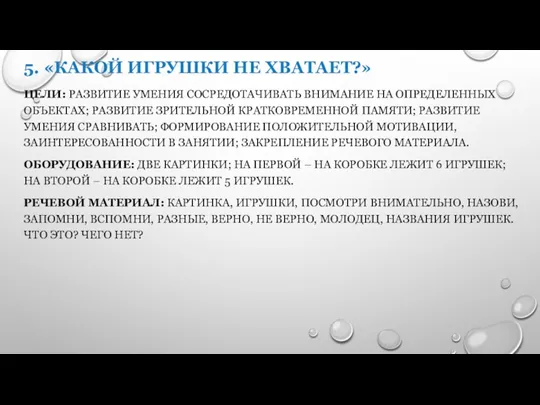 5. «КАКОЙ ИГРУШКИ НЕ ХВАТАЕТ?»

ЦЕЛИ: РАЗВИТИЕ УМЕНИЯ СОСРЕДОТАЧИВАТЬ ВНИМАНИЕ НА ОПРЕДЕЛЕННЫХ ОБЪЕКТАХ; РАЗВИТИЕ ЗРИТЕЛЬНОЙ КРАТКОВРЕМЕННОЙ ПАМЯТИ; РАЗВИТИЕ УМЕНИЯ СРАВНИВАТЬ; ФОРМИРОВАНИЕ ПОЛОЖИТЕЛЬНОЙ МОТИВАЦИИ, ЗАИНТЕРЕСОВАННОСТИ В ЗАНЯТИИ; ЗАКРЕПЛЕНИЕ РЕЧЕВОГО МАТЕРИАЛА.

ОБОРУДОВАНИЕ: ДВЕ КАРТИНКИ; НА ПЕРВОЙ – НА КОРОБКЕ ЛЕЖИТ 6 ИГРУШЕК; НА ВТОРОЙ – НА КОРОБКЕ ЛЕЖИТ 5 ИГРУШЕК.

РЕЧЕВОЙ МАТЕРИАЛ: КАРТИНКА, ИГРУШКИ, ПОСМОТРИ ВНИМАТЕЛЬНО, НАЗОВИ, ЗАПОМНИ, ВСПОМНИ, РАЗНЫЕ, ВЕРНО, НЕ ВЕРНО, МОЛОДЕЦ, НАЗВАНИЯ ИГРУШЕК. ЧТО ЭТО? ЧЕГО НЕТ?